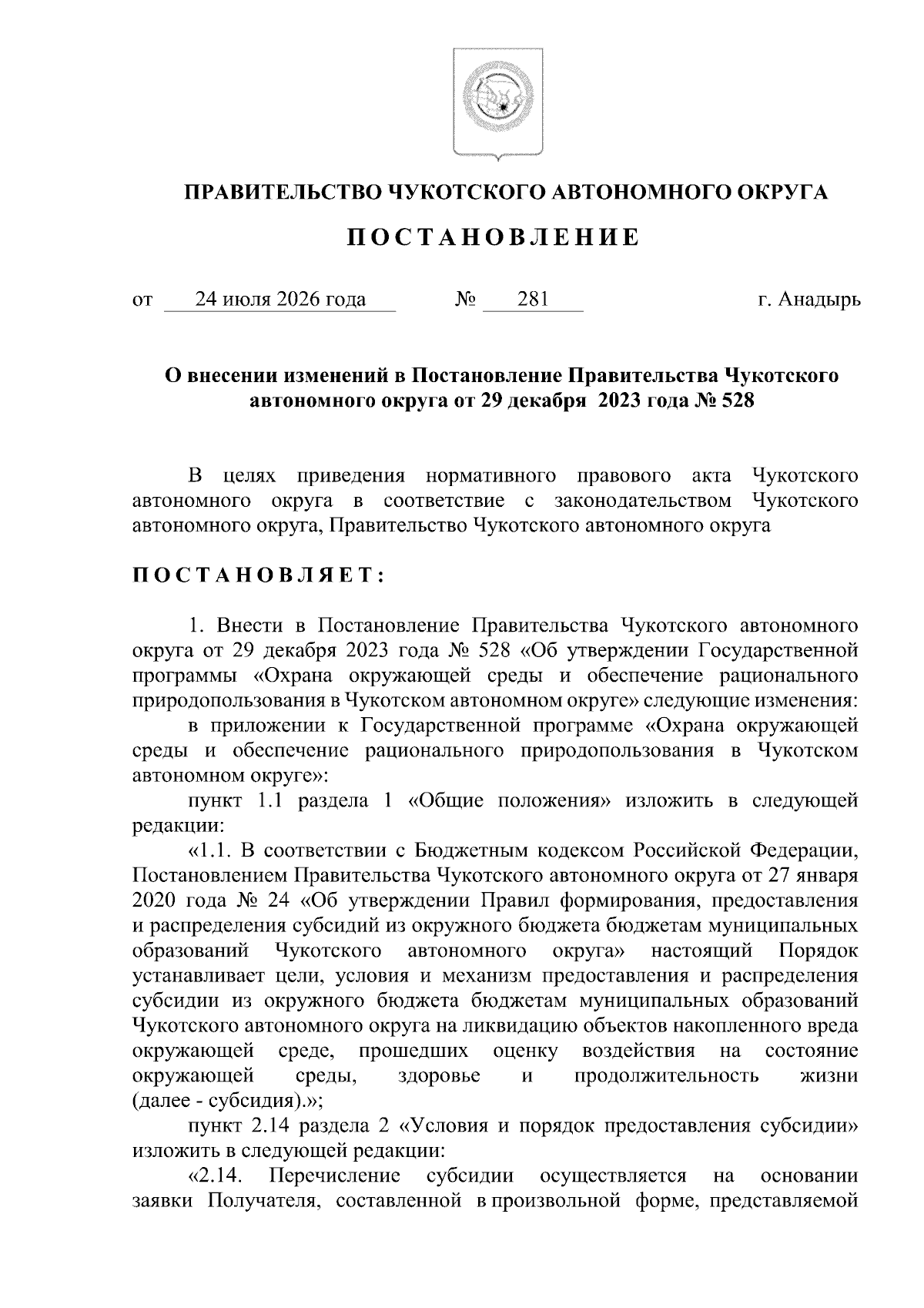 ПРАВИТЕЛЬСТВО ЧУКОТСКОГО АВТОНОМНОГО ОКРУГА

ПОСТАНОВЛЕНИЕ

от 24 июля 2026 года № 281 г. Анадырь

О внесении изменений в Постановление Правительства Чукотского автономного округа от 29 декабря 2023 года № 528

В целях приведения нормативного правового акта Чукотского автономного округа в соответствие с законодательством Чукотского автономного округа, Правительство Чукотского автономного округа

ПОСТАНОВЛЯЕТ:

1. Внести в Постановление Правительства Чукотского автономного округа от 29 декабря 2023 года № 528 «Об утверждении Государственной программы «Охрана окружающей среды и обеспечение рационального природопользования в Чукотском автономном округе» следующие изменения:

в приложении к Государственной программе «Охрана окружающей среды и обеспечение рационального природопользования в Чукотском автономном округе»:

пункт 1.1 раздела 1 «Общие положения» изложить в следующей редакции:

«1.1. В соответствии с Бюджетным кодексом Российской Федерации, Постановлением Правительства Чукотского автономного округа от 27 января 2020 года № 24 «Об утверждении Правил формирования, предоставления и распределения субсидий из окружного бюджета бюджетам муниципальных образований Чукотского автономного округа» настоящий Порядок устанавливает цели, условия и механизм предоставления и распределения субсидии из окружного бюджета бюджетам муниципальных образований Чукотского автономного округа на ликвидацию объектов накопленного вреда окружающей среде, прошедших оценку воздействия на состояние окружающей среды, здоровье и продолжительность жизни (далее - субсидия).»;

пункт 2.14 раздела 2 «Условия и порядок предоставления субсидии» изложить в следующей редакции:

«2.14. Перечисление субсидии осуществляется на основании заявки Получателя, составленной в произвольной форме, представляемой